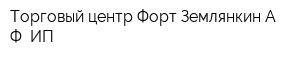 Торговый центр Форт Землянкин А Ф  ИП